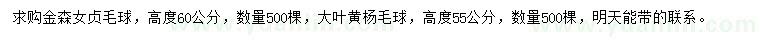 求购金森女贞毛球，高度60公分，数量500棵，大叶黄杨毛球，高度55公分，数量500棵，明天能带的联系。